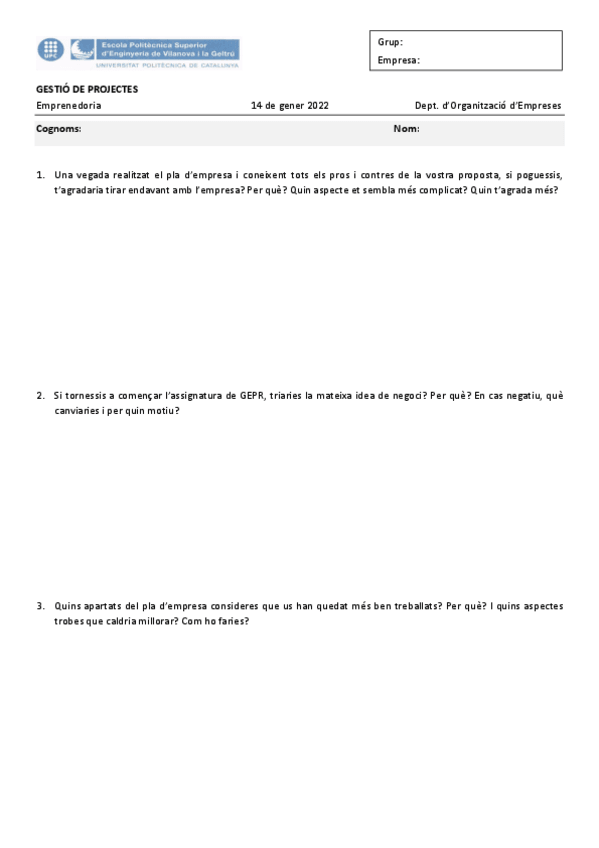 UPC Escola Politècnica Superior d'Enginyeria de Vilanova i la Geltrú
UNIVERSITAT POLITÈCNICA DE CATALUNYA

Grup:
Empresa:

GESTIÓ DE PROJECTES
Emprenedoria 14 de gener 2022 Dept. d'Organització d'Empreses

Cognoms: Nom:

1. Una vegada realitzat el pla d'empresa i coneixent tots els pros i contres de la vostra proposta, si poguessis, t'agradaria tirar endavant amb l'empresa? Per què? Quin aspecte et sembla més complicat? Quin t'agrada més?

2. Si tornessis a començar l'assignatura de GEPR, triaries la mateixa idea de negoci? Per què? En cas negatiu, què canviaries i per quin motiu?

3. Quins apartats del pla d'empresa consideres que us han quedat més ben treballats? Per què? I quins aspectes trobes que caldria millorar? Com ho faries?